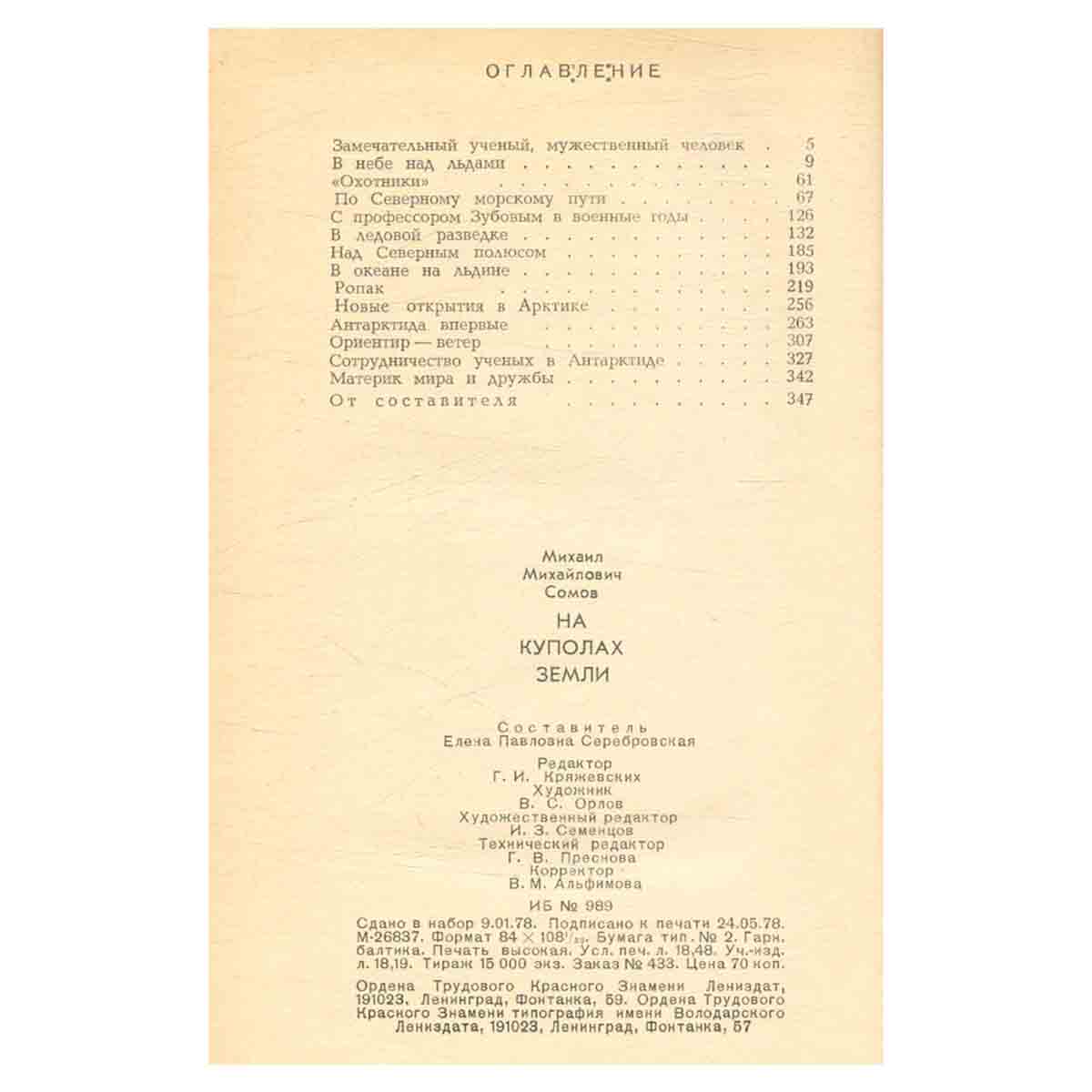 ОГЛАВЛЕНИЕ

Замечательный ученый, мужественный человек 5
В небе над льдами 9
«Охотники» 61
По Северному морскому пути 67
С профессором Зубовым в военные годы 126
В ледовой разведке 132
Над Северным полюсом 185
В океане на льдине 193
Ропак 219
Новые открытия в Арктике 256
Антарктида впервые 263
Ориентир — ветер 307
Сотрудничество ученых в Антарктиде 327
Материк мира и дружбы 342
От составителя 347

Михаил
Михайлович
Сомов

НА
КУПОЛАХ
ЗЕМЛИ

Составитель
Елена Павловна Серебровская

Редактор
Г. И. Кряжевских
Художник
В. С. Орлов
Художественный редактор
И. З. Семенцов
Технический редактор
Г. В. Преснова
Корректор
В. М. Альфимова

ИБ № 989

Сдано в набор 9.01.78. Подписано к печати 24.05.78. М-26837. Формат $84 \times 108^{1}/_{32}$. Бумага тип. № 2. Гарн. балтика. Печать высокая. Усл. печ. л. 18,48. Уч.-изд. л. 18,19. Тираж 15 000 экз. Заказ № 433. Цена 70 коп.

Ордена Трудового Красного Знамени Лениздат, 191023, Ленинград, Фонтанка, 59. Ордена Трудового Красного Знамени типография имени Володарского Лениздата, 191023, Ленинград, Фонтанка, 57